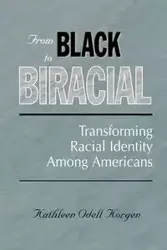 From BLACK to BIRACIAL

Transforming Racial Identity Among Americans

Kathleen Odell Korgen